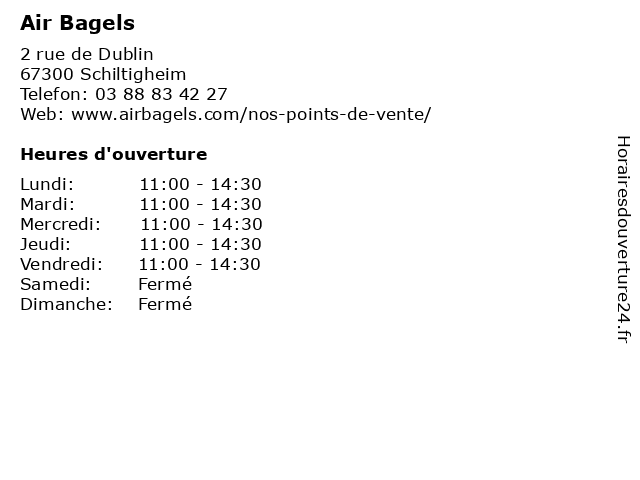 Air Bagels

2 rue de Dublin
67300 Schiltigheim
Telefon: 03 88 83 42 27
Web: www.airbagels.com/nos-points-de-vente/

Heures d'ouverture

Lundi: 11:00 - 14:30
Mardi: 11:00 - 14:30
Mercredi: 11:00 - 14:30
Jeudi: 11:00 - 14:30
Vendredi: 11:00 - 14:30
Samedi: Fermé
Dimanche: Fermé

Horairesdouverture24.fr